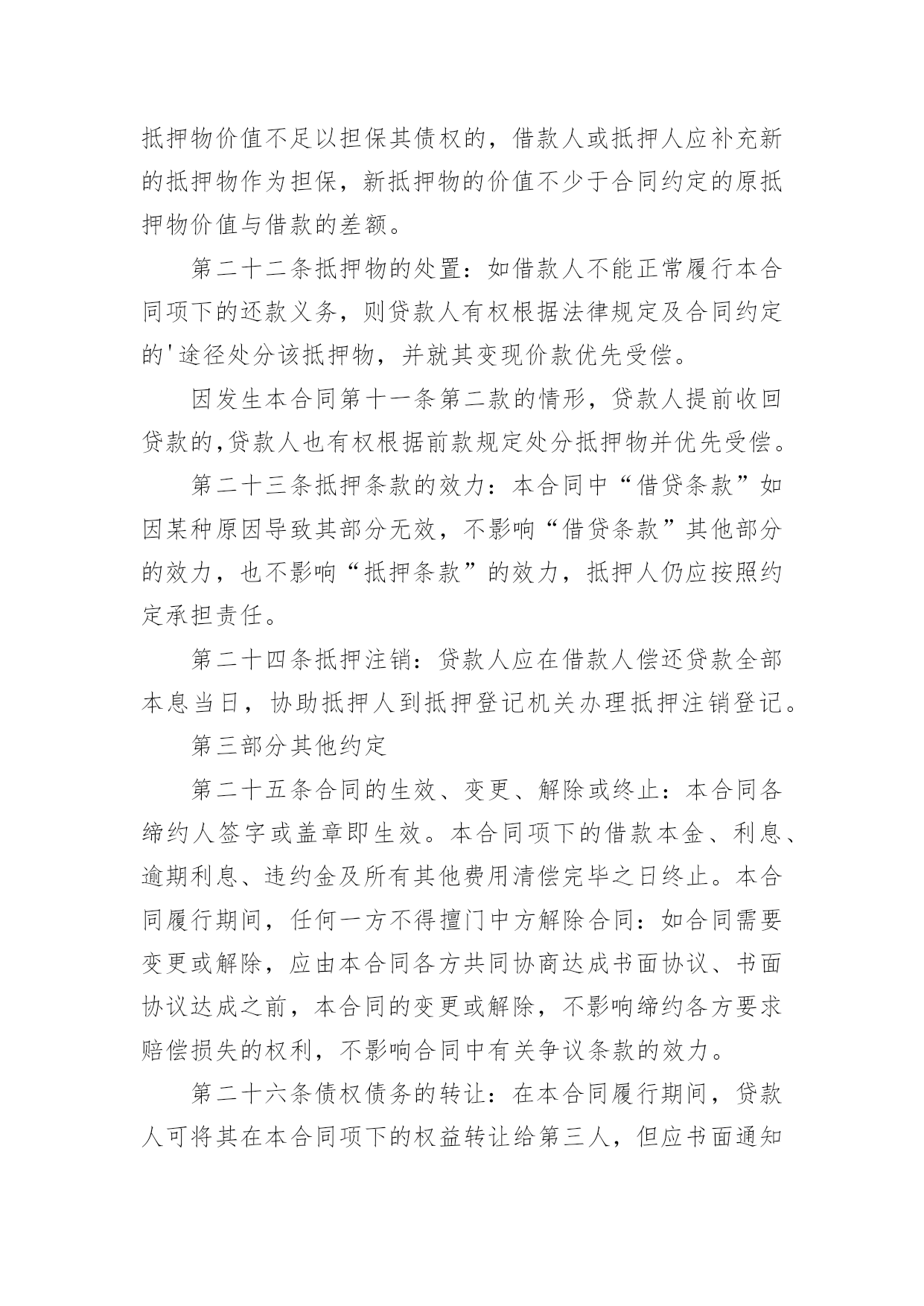 抵押物价值不足以担保其债权的，借款人或抵押人应补充新的抵押物作为担保，新抵押物的价值不少于合同约定的原抵押物价值与借款的差额。

第二十二条抵押物的处置：如借款人不能正常履行本合同项下的还款义务，则贷款人有权根据法律规定及合同约定的'途径处分该抵押物，并就其变现价款优先受偿。

因发生本合同第十一条第二款的情形，贷款人提前收回贷款的,贷款人也有权根据前款规定处分抵押物并优先受偿。

第二十三条抵押条款的效力：本合同中“借贷条款”如因某种原因导致其部分无效，不影响“借贷条款”其他部分的效力，也不影响“抵押条款”的效力，抵押人仍应按照约定承担责任。

第二十四条抵押注销：贷款人应在借款人偿还贷款全部本息当日，协助抵押人到抵押登记机关办理抵押注销登记。

第三部分其他约定

第二十五条合同的生效、变更、解除或终止：本合同各缔约人签字或盖章即生效。本合同项下的借款本金、利息、逾期利息、违约金及所有其他费用清偿完毕之日终止。本合同履行期间，任何一方不得擅门中方解除合同：如合同需要变更或解除，应由本合同各方共同协商达成书面协议、书面协议达成之前，本合同的变更或解除，不影响缔约各方要求赔偿损失的权利，不影响合同中有关争议条款的效力。

第二十六条债权债务的转让：在本合同履行期间，贷款人可将其在本合同项下的权益转让给第三人，但应书面通知